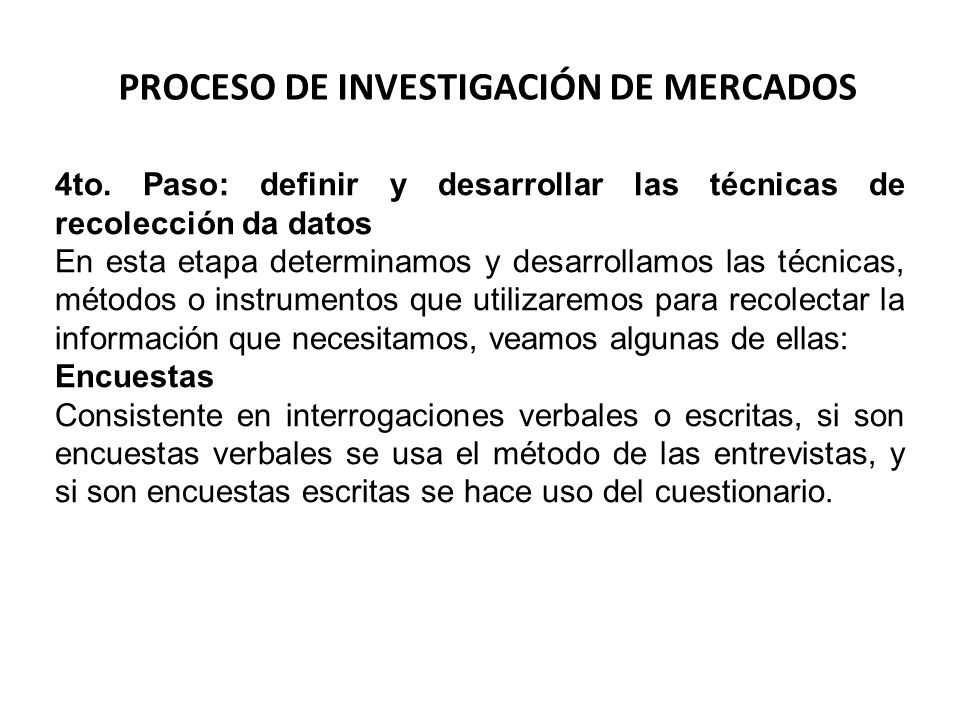 PROCESO DE INVESTIGACIÓN DE MERCADOS

4to. Paso: definir y desarrollar las técnicas de recolección da datos
En esta etapa determinamos y desarrollamos las técnicas, métodos o instrumentos que utilizaremos para recolectar la información que necesitamos, veamos algunas de ellas:
Encuestas
Consistente en interrogaciones verbales o escritas, si son encuestas verbales se usa el método de las entrevistas, y si son encuestas escritas se hace uso del cuestionario.